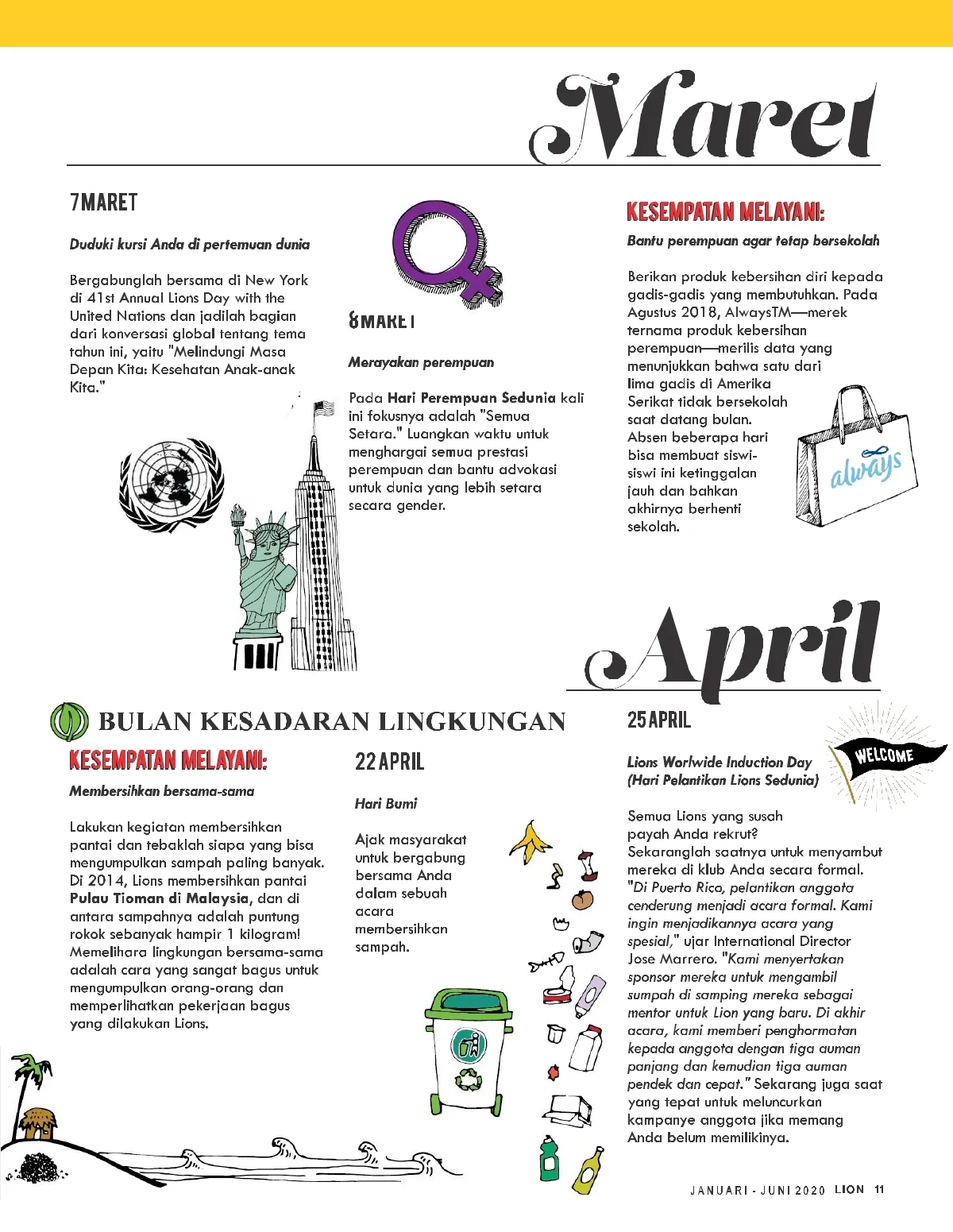 Maret

7 MARET

Duduki kursi Anda di pertemuan dunia

Bergabunglah bersama di New York di 41st Annual Lions Day with the United Nations dan jadilah bagian dari konversasi global tentang tema tahun ini, yaitu "Melindungi Masa Depan Kita: Kesehatan Anak-anak Kita."

8 MARET

Merayakan perempuan

Pada Hari Perempuan Sedunia kali ini fokusnya adalah "Semua Setara." Luangkan waktu untuk menghargai semua prestasi perempuan dan bantu advokasi untuk dunia yang lebih setara secara gender.

KESEMPATAN MELAYANI:

Bantu perempuan agar tetap bersekolah

Berikan produk kebersihan diri kepada gadis-gadis yang membutuhkan. Pada Agustus 2018, AlwaysTM—merek ternama produk kebersihan perempuan—merilis data yang menunjukkan bahwa satu dari lima gadis di Amerika Serikat tidak bersekolah saat datang bulan. Absen beberapa hari bisa membuat siswi-siswi ini ketinggalan jauh dan bahkan akhirnya berhenti sekolah.

always

April

BULAN KESADARAN LINGKUNGAN

KESEMPATAN MELAYANI:

Membersihkan bersama-sama

Lakukan kegiatan membersihkan pantai dan tebaklah siapa yang bisa mengumpulkan sampah paling banyak. Di 2014, Lions membersihkan pantai Pulau Tioman di Malaysia, dan di antara sampahnya adalah puntung rokok sebanyak hampir 1 kilogram! Memelihara lingkungan bersama-sama adalah cara yang sangat bagus untuk mengumpulkan orang-orang dan memperlihatkan pekerjaan bagus yang dilakukan Lions.

22 APRIL

Hari Bumi

Ajak masyarakat untuk bergabung bersama Anda dalam sebuah acara membersihkan sampah.

25 APRIL

Lions Worlwide Induction Day (Hari Pelantikan Lions Sedunia)

WELCOME

Semua Lions yang susah payah Anda rekrut? Sekaranglah saatnya untuk menyambut mereka di klub Anda secara formal. "Di Puerto Rico, pelantikan anggota cenderung menjadi acara formal. Kami ingin menjadikannya acara yang spesial," ujar International Director Jose Marrero. "Kami menyertakan sponsor mereka untuk mengambil sumpah di samping mereka sebagai mentor untuk Lion yang baru. Di akhir acara, kami memberi penghormatan kepada anggota dengan tiga auman panjang dan kemudian tiga auman pendek dan cepat." Sekarang juga saat yang tepat untuk meluncurkan kampanye anggota jika memang Anda belum memilikinya.

JANUARI - JUNI 2020 LION 11